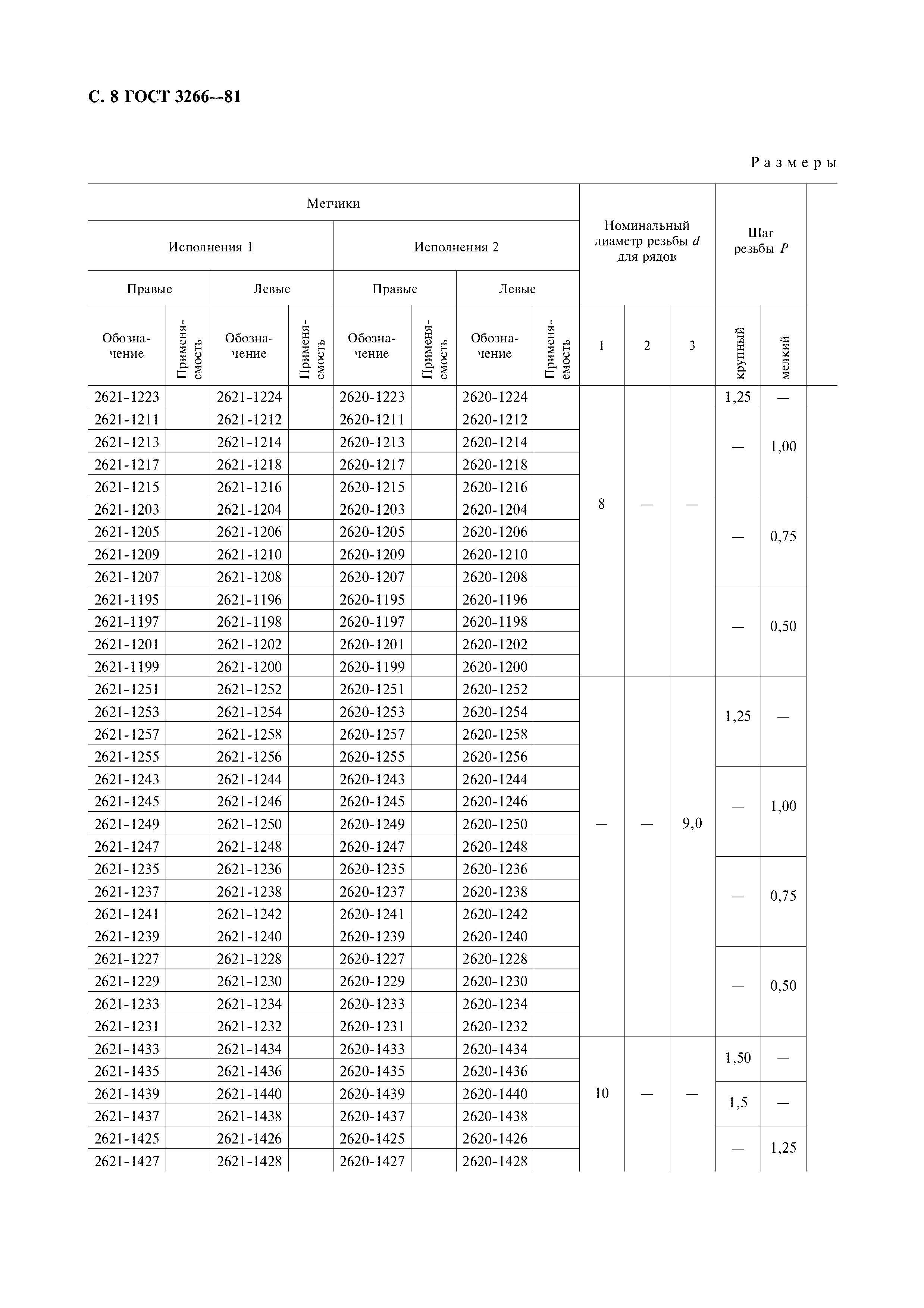 С. 8 ГОСТ 3266—81

Размеры

| Метчики | | | | | | | | Номинальный диаметр резьбы $d$ для рядов | | | Шаг резьбы $P$ | |
|---|---|---|---|---|---|---|---|---|---|---|---|---|
| Исполнения 1 | | | | Исполнения 2 | | | | | | | | |
| Правые | | Левые | | Правые | | Левые | | | | | | |
| Обозначение | Применяемость | Обозначение | Применяемость | Обозначение | Применяемость | Обозначение | Применяемость | 1 | 2 | 3 | крупный | мелкий |
| 2621-1223 | | 2621-1224 | | 2620-1223 | | 2620-1224 | | 8 | — | — | 1,25 | — |
| 2621-1211 | | 2621-1212 | | 2620-1211 | | 2620-1212 | | | | | — | 1,00 |
| 2621-1213 | | 2621-1214 | | 2620-1213 | | 2620-1214 | | | | | | |
| 2621-1217 | | 2621-1218 | | 2620-1217 | | 2620-1218 | | | | | | |
| 2621-1215 | | 2621-1216 | | 2620-1215 | | 2620-1216 | | | | | | |
| 2621-1203 | | 2621-1204 | | 2620-1203 | | 2620-1204 | | | | | — | 0,75 |
| 2621-1205 | | 2621-1206 | | 2620-1205 | | 2620-1206 | | | | | | |
| 2621-1209 | | 2621-1210 | | 2620-1209 | | 2620-1210 | | | | | | |
| 2621-1207 | | 2621-1208 | | 2620-1207 | | 2620-1208 | | | | | | |
| 2621-1195 | | 2621-1196 | | 2620-1195 | | 2620-1196 | | | | | — | 0,50 |
| 2621-1197 | | 2621-1198 | | 2620-1197 | | 2620-1198 | | | | | | |
| 2621-1201 | | 2621-1202 | | 2620-1201 | | 2620-1202 | | | | | | |
| 2621-1199 | | 2621-1200 | | 2620-1199 | | 2620-1200 | | | | | | |
| 2621-1251 | | 2621-1252 | | 2620-1251 | | 2620-1252 | | — | — | 9,0 | 1,25 | — |
| 2621-1253 | | 2621-1254 | | 2620-1253 | | 2620-1254 | | | | | | |
| 2621-1257 | | 2621-1258 | | 2620-1257 | | 2620-1258 | | | | | | |
| 2621-1255 | | 2621-1256 | | 2620-1255 | | 2620-1256 | | | | | | |
| 2621-1243 | | 2621-1244 | | 2620-1243 | | 2620-1244 | | | | | — | 1,00 |
| 2621-1245 | | 2621-1246 | | 2620-1245 | | 2620-1246 | | | | | | |
| 2621-1249 | | 2621-1250 | | 2620-1249 | | 2620-1250 | | | | | | |
| 2621-1247 | | 2621-1248 | | 2620-1247 | | 2620-1248 | | | | | | |
| 2621-1235 | | 2621-1236 | | 2620-1235 | | 2620-1236 | | | | | — | 0,75 |
| 2621-1237 | | 2621-1238 | | 2620-1237 | | 2620-1238 | | | | | | |
| 2621-1241 | | 2621-1242 | | 2620-1241 | | 2620-1242 | | | | | | |
| 2621-1239 | | 2621-1240 | | 2620-1239 | | 2620-1240 | | | | | | |
| 2621-1227 | | 2621-1228 | | 2620-1227 | | 2620-1228 | | | | | — | 0,50 |
| 2621-1229 | | 2621-1230 | | 2620-1229 | | 2620-1230 | | | | | | |
| 2621-1233 | | 2621-1234 | | 2620-1233 | | 2620-1234 | | | | | | |
| 2621-1231 | | 2621-1232 | | 2620-1231 | | 2620-1232 | | | | | | |
| 2621-1433 | | 2621-1434 | | 2620-1433 | | 2620-1434 | | 10 | — | — | 1,50 | — |
| 2621-1435 | | 2621-1436 | | 2620-1435 | | 2620-1436 | | | | | | |
| 2621-1439 | | 2621-1440 | | 2620-1439 | | 2620-1440 | | | | | 1,5 | — |
| 2621-1437 | | 2621-1438 | | 2620-1437 | | 2620-1438 | | | | | | |
| 2621-1425 | | 2621-1426 | | 2620-1425 | | 2620-1426 | | | | | — | 1,25 |
| 2621-1427 | | 2621-1428 | | 2620-1427 | | 2620-1428 | | | | | | |